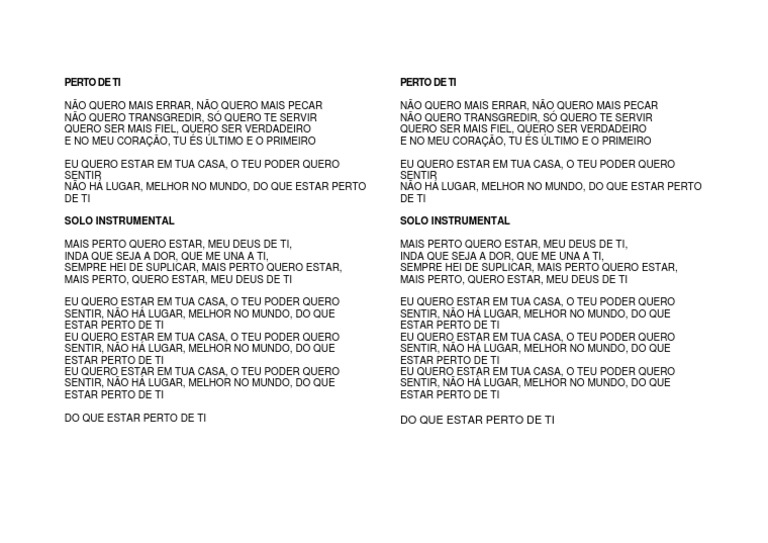 PERTO DE TI

NÃO QUERO MAIS ERRAR, NÃO QUERO MAIS PECAR
NÃO QUERO TRANSGREDIR, SÓ QUERO TE SERVIR
QUERO SER MAIS FIEL, QUERO SER VERDADEIRO
E NO MEU CORAÇÃO, TU ÉS ÚLTIMO E O PRIMEIRO

EU QUERO ESTAR EM TUA CASA, O TEU PODER QUERO SENTIR
NÃO HÁ LUGAR, MELHOR NO MUNDO, DO QUE ESTAR PERTO DE TI

SOLO INSTRUMENTAL

MAIS PERTO QUERO ESTAR, MEU DEUS DE TI,
INDA QUE SEJA A DOR, QUE ME UNA A TI,
SEMPRE HEI DE SUPLICAR, MAIS PERTO QUERO ESTAR,
MAIS PERTO, QUERO ESTAR, MEU DEUS DE TI

EU QUERO ESTAR EM TUA CASA, O TEU PODER QUERO SENTIR, NÃO HÁ LUGAR, MELHOR NO MUNDO, DO QUE ESTAR PERTO DE TI
EU QUERO ESTAR EM TUA CASA, O TEU PODER QUERO SENTIR, NÃO HÁ LUGAR, MELHOR NO MUNDO, DO QUE ESTAR PERTO DE TI
EU QUERO ESTAR EM TUA CASA, O TEU PODER QUERO SENTIR, NÃO HÁ LUGAR, MELHOR NO MUNDO, DO QUE ESTAR PERTO DE TI

DO QUE ESTAR PERTO DE TI

PERTO DE TI

NÃO QUERO MAIS ERRAR, NÃO QUERO MAIS PECAR
NÃO QUERO TRANSGREDIR, SÓ QUERO TE SERVIR
QUERO SER MAIS FIEL, QUERO SER VERDADEIRO
E NO MEU CORAÇÃO, TU ÉS ÚLTIMO E O PRIMEIRO

EU QUERO ESTAR EM TUA CASA, O TEU PODER QUERO SENTIR
NÃO HÁ LUGAR, MELHOR NO MUNDO, DO QUE ESTAR PERTO DE TI

SOLO INSTRUMENTAL

MAIS PERTO QUERO ESTAR, MEU DEUS DE TI,
INDA QUE SEJA A DOR, QUE ME UNA A TI,
SEMPRE HEI DE SUPLICAR, MAIS PERTO QUERO ESTAR,
MAIS PERTO, QUERO ESTAR, MEU DEUS DE TI

EU QUERO ESTAR EM TUA CASA, O TEU PODER QUERO SENTIR, NÃO HÁ LUGAR, MELHOR NO MUNDO, DO QUE ESTAR PERTO DE TI
EU QUERO ESTAR EM TUA CASA, O TEU PODER QUERO SENTIR, NÃO HÁ LUGAR, MELHOR NO MUNDO, DO QUE ESTAR PERTO DE TI
EU QUERO ESTAR EM TUA CASA, O TEU PODER QUERO SENTIR, NÃO HÁ LUGAR, MELHOR NO MUNDO, DO QUE ESTAR PERTO DE TI

DO QUE ESTAR PERTO DE TI